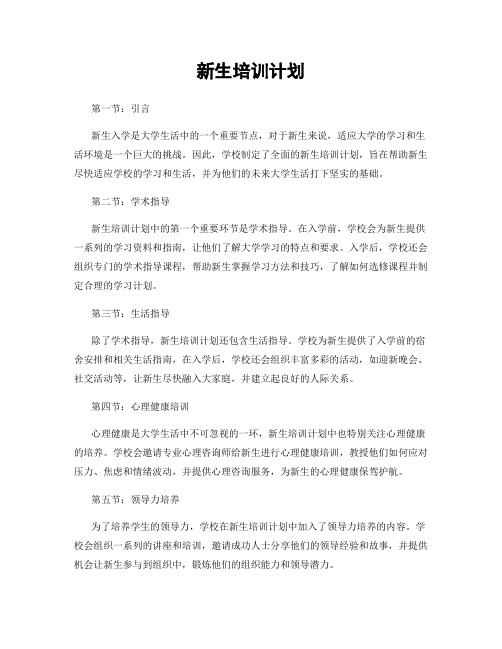 新生培训计划

第一节：引言

新生入学是大学生活中的一个重要节点，对于新生来说，适应大学的学习和生活环境是一个巨大的挑战。因此，学校制定了全面的新生培训计划，旨在帮助新生尽快适应学校的学习和生活，并为他们的未来大学生活打下坚实的基础。

第二节：学术指导

新生培训计划中的第一个重要环节是学术指导。在入学前，学校会为新生提供一系列的学习资料和指南，让他们了解大学学习的特点和要求。入学后，学校还会组织专门的学术指导课程，帮助新生掌握学习方法和技巧，了解如何选修课程并制定合理的学习计划。

第三节：生活指导

除了学术指导，新生培训计划还包含生活指导。学校为新生提供了入学前的宿舍安排和相关生活指南，在入学后，学校还会组织丰富多彩的活动，如迎新晚会、社交活动等，让新生尽快融入大家庭，并建立起良好的人际关系。

第四节：心理健康培训

心理健康是大学生活中不可忽视的一环，新生培训计划中也特别关注心理健康的培养。学校会邀请专业心理咨询师给新生进行心理健康培训，教授他们如何应对压力、焦虑和情绪波动，并提供心理咨询服务，为新生的心理健康保驾护航。

第五节：领导力培养

为了培养学生的领导力，学校在新生培训计划中加入了领导力培养的内容。学校会组织一系列的讲座和培训，邀请成功人士分享他们的领导经验和故事，并提供机会让新生参与到组织中，锻炼他们的组织能力和领导潜力。